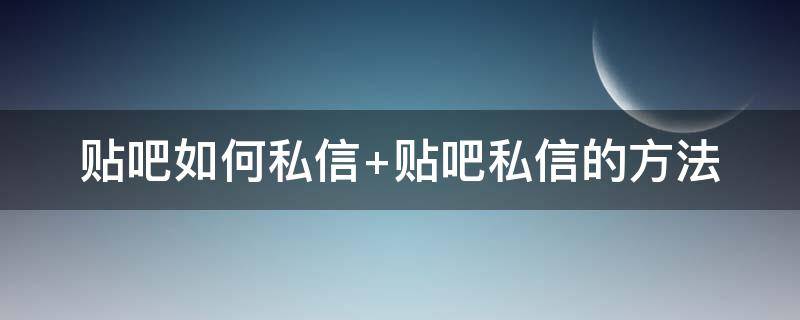 贴吧如何私信+贴吧私信的方法